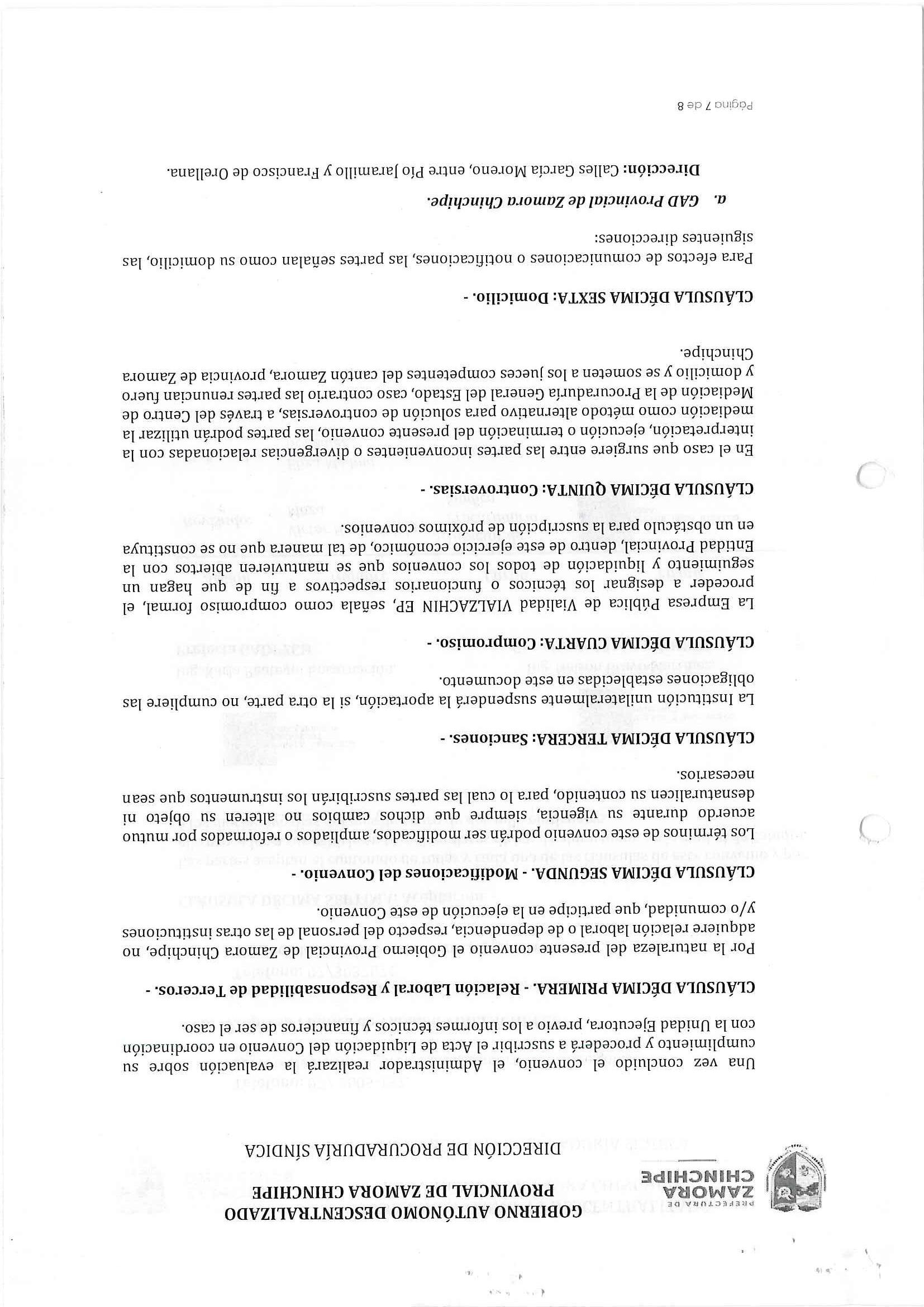 PREFECTURA DE ZAMORA CHINCHIPE

GOBIERNO AUTÓNOMO DESCENTRALIZADO PROVINCIAL DE ZAMORA CHINCHIPE

DIRECCIÓN DE PROCURADURÍA SÍNDICA

Una vez concluido el convenio, el Administrador realizará la evaluación sobre su cumplimiento y procederá a suscribir el Acta de Liquidación del Convenio en coordinación con la Unidad Ejecutora, previo a los informes técnicos y financieros de ser el caso.

CLÁUSULA DÉCIMA PRIMERA. - Relación Laboral y Responsabilidad de Terceros. -

Por la naturaleza del presente convenio el Gobierno Provincial de Zamora Chinchipe, no adquiere relación laboral o de dependencia, respecto del personal de las otras instituciones y/o comunidad, que participe en la ejecución de este Convenio.

CLÁUSULA DÉCIMA SEGUNDA. - Modificaciones del Convenio. -

Los términos de este convenio podrán ser modificados, ampliados o reformados por mutuo acuerdo durante su vigencia, siempre que dichos cambios no alteren su objeto ni desnaturalicen su contenido, para lo cual las partes suscribirán los instrumentos que sean necesarios.

CLÁUSULA DÉCIMA TERCERA: Sanciones. -

La Institución unilateralmente suspenderá la aportación, si la otra parte, no cumpliere las obligaciones establecidas en este documento.

CLÁUSULA DÉCIMA CUARTA: Compromiso. -

La Empresa Pública de Vialidad VIALZACHIN EP, señala como compromiso formal, el proceder a designar los técnicos o funcionarios respectivos a fin de que hagan un seguimiento y liquidación de todos los convenios que se mantuvieren abiertos con la Entidad Provincial, dentro de este ejercicio económico, de tal manera que no se constituya en un obstáculo para la suscripción de próximos convenios.

CLÁUSULA DÉCIMA QUINTA: Controversias. -

En el caso que surgiere entre las partes inconvenientes o divergencias relacionadas con la interpretación, ejecución o terminación del presente convenio, las partes podrán utilizar la mediación como método alternativo para solución de controversias, a través del Centro de Mediación de la Procuraduría General del Estado, caso contrario las partes renuncian fuero y domicilio y se someten a los jueces competentes del cantón Zamora, provincia de Zamora Chinchipe.

CLÁUSULA DÉCIMA SEXTA: Domicilio. -

Para efectos de comunicaciones o notificaciones, las partes señalan como su domicilio, las siguientes direcciones:

a. GAD Provincial de Zamora Chinchipe.

Dirección: Calles García Moreno, entre Pío Jaramillo y Francisco de Orellana.

Página 7 de 8